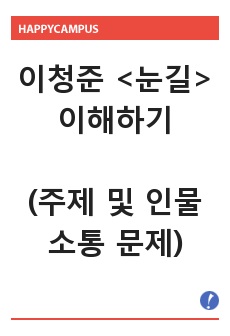 HAPPYCAMPUS

이청준 <눈길> 이해하기

(주제 및 인물 소통 문제)